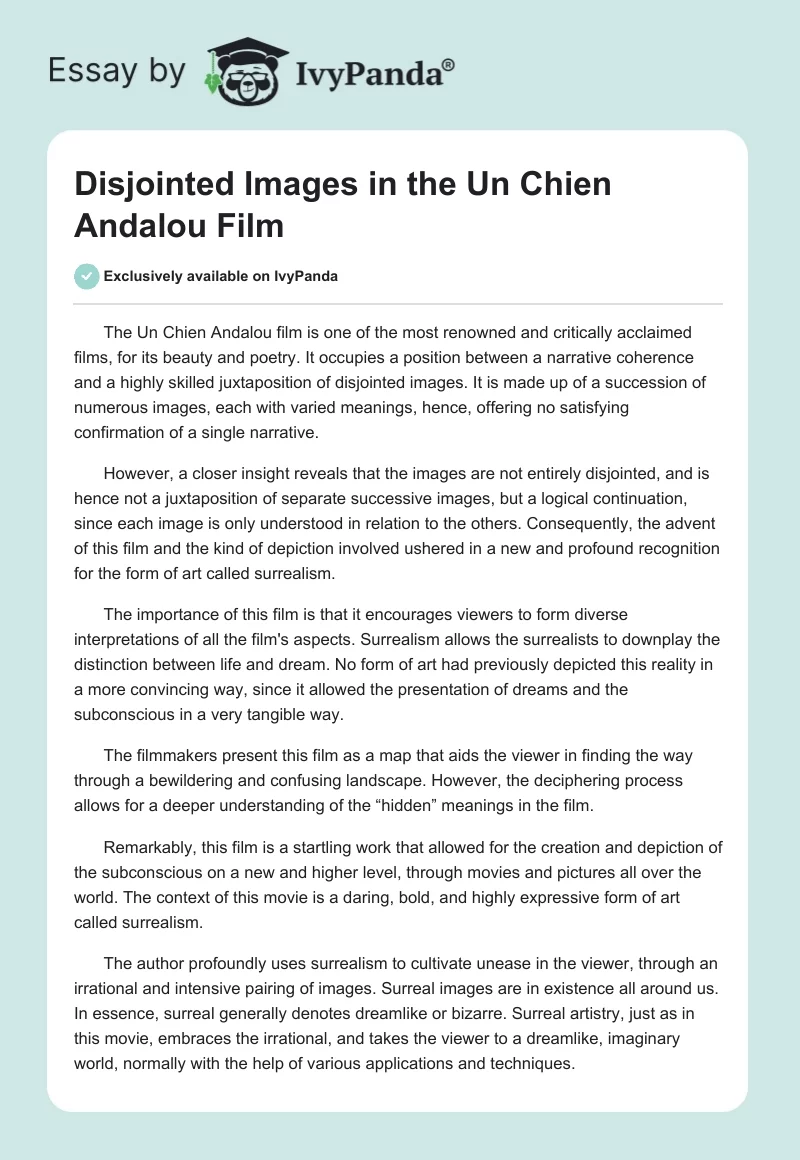 Essay by IvyPanda®

Disjointed Images in the Un Chien Andalou Film

Exclusively available on IvyPanda

The Un Chien Andalou film is one of the most renowned and critically acclaimed films, for its beauty and poetry. It occupies a position between a narrative coherence and a highly skilled juxtaposition of disjointed images. It is made up of a succession of numerous images, each with varied meanings, hence, offering no satisfying confirmation of a single narrative.

However, a closer insight reveals that the images are not entirely disjointed, and is hence not a juxtaposition of separate successive images, but a logical continuation, since each image is only understood in relation to the others. Consequently, the advent of this film and the kind of depiction involved ushered in a new and profound recognition for the form of art called surrealism.

The importance of this film is that it encourages viewers to form diverse interpretations of all the film's aspects. Surrealism allows the surrealists to downplay the distinction between life and dream. No form of art had previously depicted this reality in a more convincing way, since it allowed the presentation of dreams and the subconscious in a very tangible way.

The filmmakers present this film as a map that aids the viewer in finding the way through a bewildering and confusing landscape. However, the deciphering process allows for a deeper understanding of the “hidden” meanings in the film.

Remarkably, this film is a startling work that allowed for the creation and depiction of the subconscious on a new and higher level, through movies and pictures all over the world. The context of this movie is a daring, bold, and highly expressive form of art called surrealism.

The author profoundly uses surrealism to cultivate unease in the viewer, through an irrational and intensive pairing of images. Surreal images are in existence all around us. In essence, surreal generally denotes dreamlike or bizarre. Surreal artistry, just as in this movie, embraces the irrational, and takes the viewer to a dreamlike, imaginary world, normally with the help of various applications and techniques.